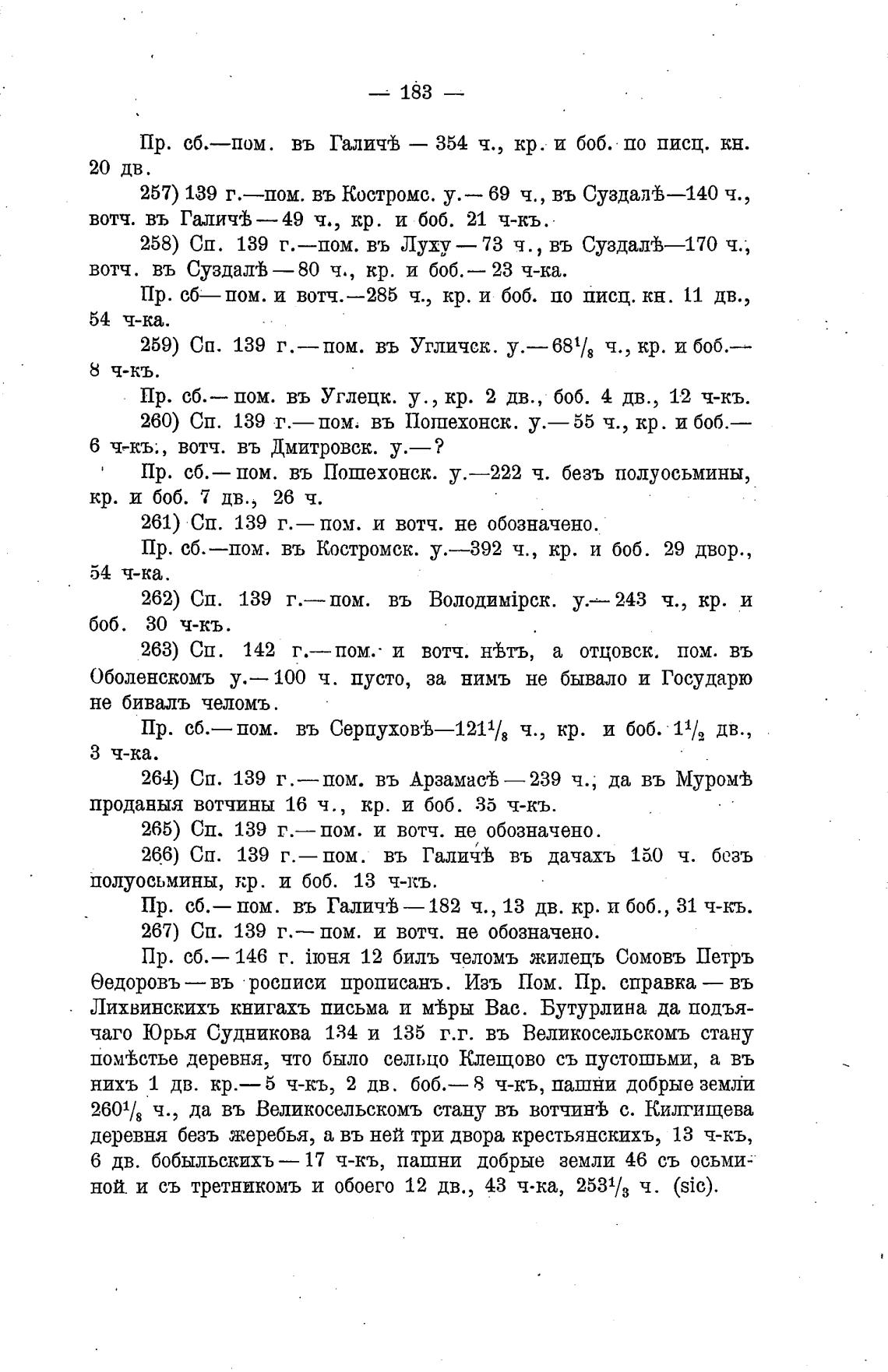 — 183 —

Пр. сб.—пом. въ Галичѣ — 354 ч., кр. и боб. по писц. кн. 20 дв.

257) 139 г.—пом. въ Костромс. у.— 69 ч., въ Суздалѣ—140 ч., вотч. въ Галичѣ — 49 ч., кр. и боб. 21 ч-къ.

258) Сп. 139 г.—пом. въ Луху — 73 ч., въ Суздалѣ—170 ч., вотч. въ Суздалѣ — 80 ч., кр. и боб.— 23 ч-ка.

Пр. сб— пом. и вотч.—285 ч., кр. и боб. по писц. кн. 11 дв., 54 ч-ка.

259) Сп. 139 г.— пом. въ Угличск. у.— $68^1/_8$ ч., кр. и боб.— 8 ч-къ.

Пр. сб.— пом. въ Углецк. у., кр. 2 дв., боб. 4 дв., 12 ч-къ.

260) Сп. 139 г.— пом. въ Пошехонск. у.— 55 ч., кр. и боб.— 6 ч-къ., вотч. въ Дмитровск. у.—?

Пр. сб.— пом. въ Пошехонск. у.—222 ч. безъ полуосьмины, кр. и боб. 7 дв., 26 ч.

261) Сп. 139 г.— пом. и вотч. не обозначено.

Пр. сб.—пом. въ Костромск. у.—392 ч., кр. и боб. 29 двор., 54 ч-ка.

262) Сп. 139 г.— пом. въ Володимірск. у.— 243 ч., кр. и боб. 30 ч-къ.

263) Сп. 142 г.— пом. и вотч. нѣтъ, а отцовск. пом. въ Оболенскомъ у.— 100 ч. пусто, за нимъ не бывало и Государю не бивалъ челомъ.

Пр. сб.— пом. въ Серпуховѣ—$121^1/_8$ ч., кр. и боб. $1^1/_2$ дв., 3 ч-ка.

264) Сп. 139 г.— пом. въ Арзамасѣ — 239 ч., да въ Муромѣ проданыя вотчины 16 ч., кр. и боб. 35 ч-къ.

265) Сп. 139 г.— пом. и вотч. не обозначено.

266) Сп. 139 г.— пом. въ Галичѣ въ дачахъ 150 ч. безъ полуосьмины, кр. и боб. 13 ч-къ.

Пр. сб.— пом. въ Галичѣ — 182 ч., 13 дв. кр. и боб., 31 ч-къ.

267) Сп. 139 г.— пом. и вотч. не обозначено.

Пр. сб.— 146 г. іюня 12 билъ челомъ жилецъ Сомовъ Петръ Ѳедоровъ — въ росписи прописанъ. Изъ Пом. Пр. справка — въ Лихвинскихъ книгахъ письма и мѣры Вас. Бутурлина да подъячаго Юрья Судникова 134 и 135 г.г. въ Великосельскомъ стану помѣстье деревня, что было сельцо Клещово съ пустошьми, а въ нихъ 1 дв. кр.— 5 ч-къ, 2 дв. боб.— 8 ч-къ, пашни добрые земли $260^1/_8$ ч., да въ Великосельскомъ стану въ вотчинѣ с. Килгищева деревня безъ жеребья, а въ ней три двора крестьянскихъ, 13 ч-къ, 6 дв. бобыльскихъ — 17 ч-къ, пашни добрые земли 46 съ осьминой и съ третникомъ и обоего 12 дв., 43 ч-ка, $253^1/_3$ ч. (sic).